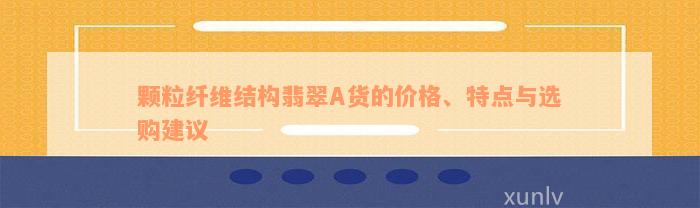 颗粒纤维结构翡翠A货的价格、特点与选购建议

xunlv